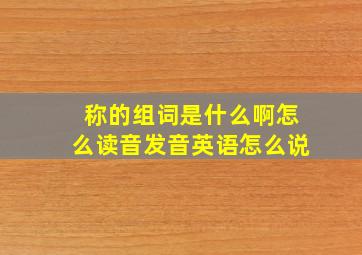 称的组词是什么啊怎么读音发音英语怎么说